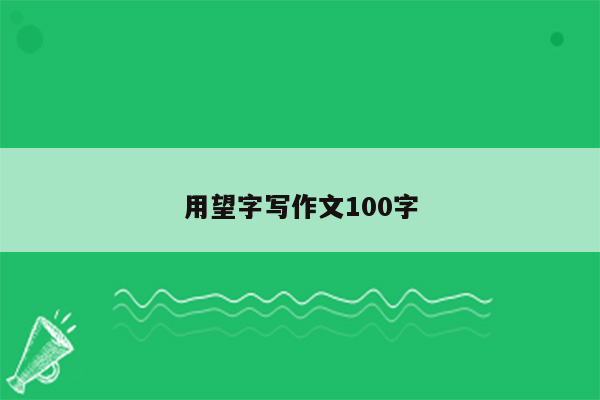 用望字写作文100字